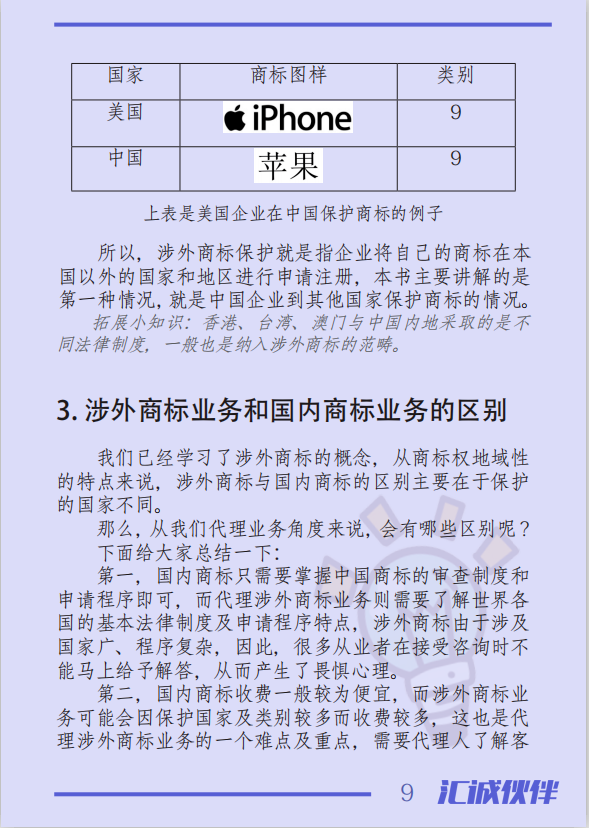 | 国家 | 商标图样 | 类别 |
|---|---|---|
| 美国 | iPhone | 9 |
| 中国 | 苹果 | 9 |

上表是美国企业在中国保护商标的例子

所以，涉外商标保护就是指企业将自己的商标在本国以外的国家和地区进行申请注册，本书主要讲解的是第一种情况，就是中国企业到其他国家保护商标的情况。

拓展小知识：香港、台湾、澳门与中国内地采取的是不同法律制度，一般也是纳入涉外商标的范畴。

3. 涉外商标业务和国内商标业务的区别

我们已经学习了涉外商标的概念，从商标权地域性的特点来说，涉外商标与国内商标的区别主要在于保护的国家不同。

那么，从我们代理业务角度来说，会有哪些区别呢？

下面给大家总结一下：

第一，国内商标只需要掌握中国商标的审查制度和申请程序即可，而代理涉外商标业务则需要了解世界各国的基本法律制度及申请程序特点，涉外商标由于涉及国家广、程序复杂，因此，很多从业者在接受咨询时不能马上给予解答，从而产生了畏惧心理。

第二，国内商标收费一般较为便宜，而涉外商标业务可能会因保护国家及类别较多而收费较多，这也是代理涉外商标业务的一个难点及重点，需要代理人了解客

9 汇诚伙伴